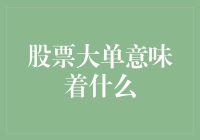 股票大单意味着什么